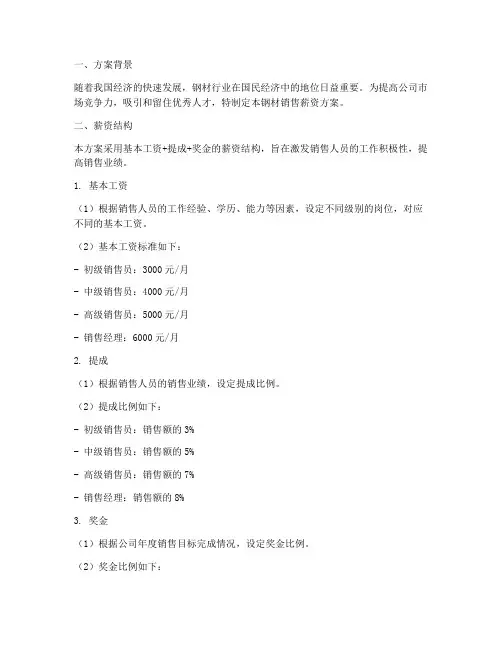 一、方案背景

随着我国经济的快速发展，钢材行业在国民经济中的地位日益重要。为提高公司市场竞争力，吸引和留住优秀人才，特制定本钢材销售薪资方案。

二、薪资结构

本方案采用基本工资+提成+奖金的薪资结构，旨在激发销售人员的工作积极性，提高销售业绩。

1. 基本工资

（1）根据销售人员的工作经验、学历、能力等因素，设定不同级别的岗位，对应不同的基本工资。

（2）基本工资标准如下：

- 初级销售员：3000 元/月

- 中级销售员：4000 元/月

- 高级销售员：5000 元/月

- 销售经理：6000 元/月

2. 提成

（1）根据销售人员的销售业绩，设定提成比例。

（2）提成比例如下：

- 初级销售员：销售额的 3%

- 中级销售员：销售额的 5%

- 高级销售员：销售额的 7%

- 销售经理：销售额的 8%

3. 奖金

（1）根据公司年度销售目标完成情况，设定奖金比例。

（2）奖金比例如下：